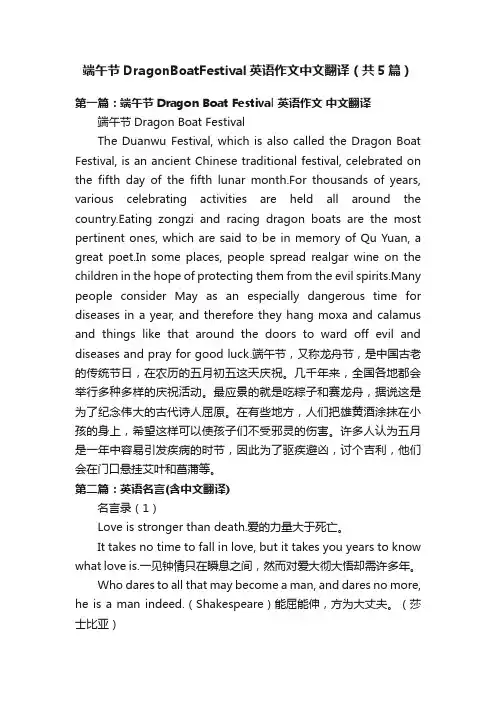 端午节 DragonBoatFestival 英语作文中文翻译（共5篇）

第一篇：端午节 Dragon Boat Festival 英语作文 中文翻译

端午节 Dragon Boat Festival

The Duanwu Festival, which is also called the Dragon Boat Festival, is an ancient Chinese traditional festival, celebrated on the fifth day of the fifth lunar month.For thousands of years, various celebrating activities are held all around the country.Eating zongzi and racing dragon boats are the most pertinent ones, which are said to be in memory of Qu Yuan, a great poet.In some places, people spread realgar wine on the children in the hope of protecting them from the evil spirits.Many people consider May as an especially dangerous time for diseases in a year, and therefore they hang moxa and calamus and things like that around the doors to ward off evil and diseases and pray for good luck.端午节，又称龙舟节，是中国古老的传统节日，在农历的五月初五这天庆祝。几千年来，全国各地都会举行多种多样的庆祝活动。最应景的就是吃粽子和赛龙舟，据说这是为了纪念伟大的古代诗人屈原。在有些地方，人们把雄黄酒涂抹在小孩的身上，希望这样可以使孩子们不受邪灵的伤害。许多人认为五月是一年中容易引发疾病的时节，因此为了驱疾避凶，讨个吉利，他们会在门口悬挂艾叶和菖蒲等。

第二篇：英语名言(含中文翻译)

名言录（1）

Love is stronger than death.爱的力量大于死亡。

It takes no time to fall in love, but it takes you years to know what love is.一见钟情只在瞬息之间，然而对爱大彻大悟却需许多年。

Who dares to all that may become a man, and dares no more, he is a man indeed.（Shakespeare）能屈能伸，方为大丈夫。（莎士比亚）